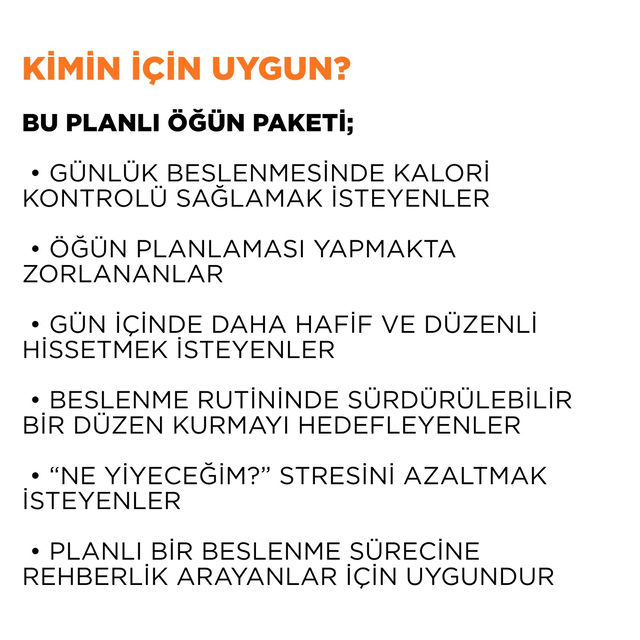 KİMİN İÇİN UYGUN?

BU PLANLI ÖĞÜN PAKETİ;

• GÜNLÜK BESLENMESİNDE KALORİ KONTROLÜ SAĞLAMAK İSTEYENLER

• ÖĞÜN PLANLAMASI YAPMAKTA ZORLANANLAR

• GÜN İÇİNDE DAHA HAFİF VE DÜZENLİ HİSSETMEK İSTEYENLER

• BESLENME RUTİNİNDE SÜRDÜRÜLEBİLİR BİR DÜZEN KURMAYI HEDEFLEYENLER

• “NE YİYECEĞİM?” STRESİNİ AZALTMAK İSTEYENLER

• PLANLI BİR BESLENME SÜRECİNE REHBERLİK ARAYANLAR İÇİN UYGUNDUR